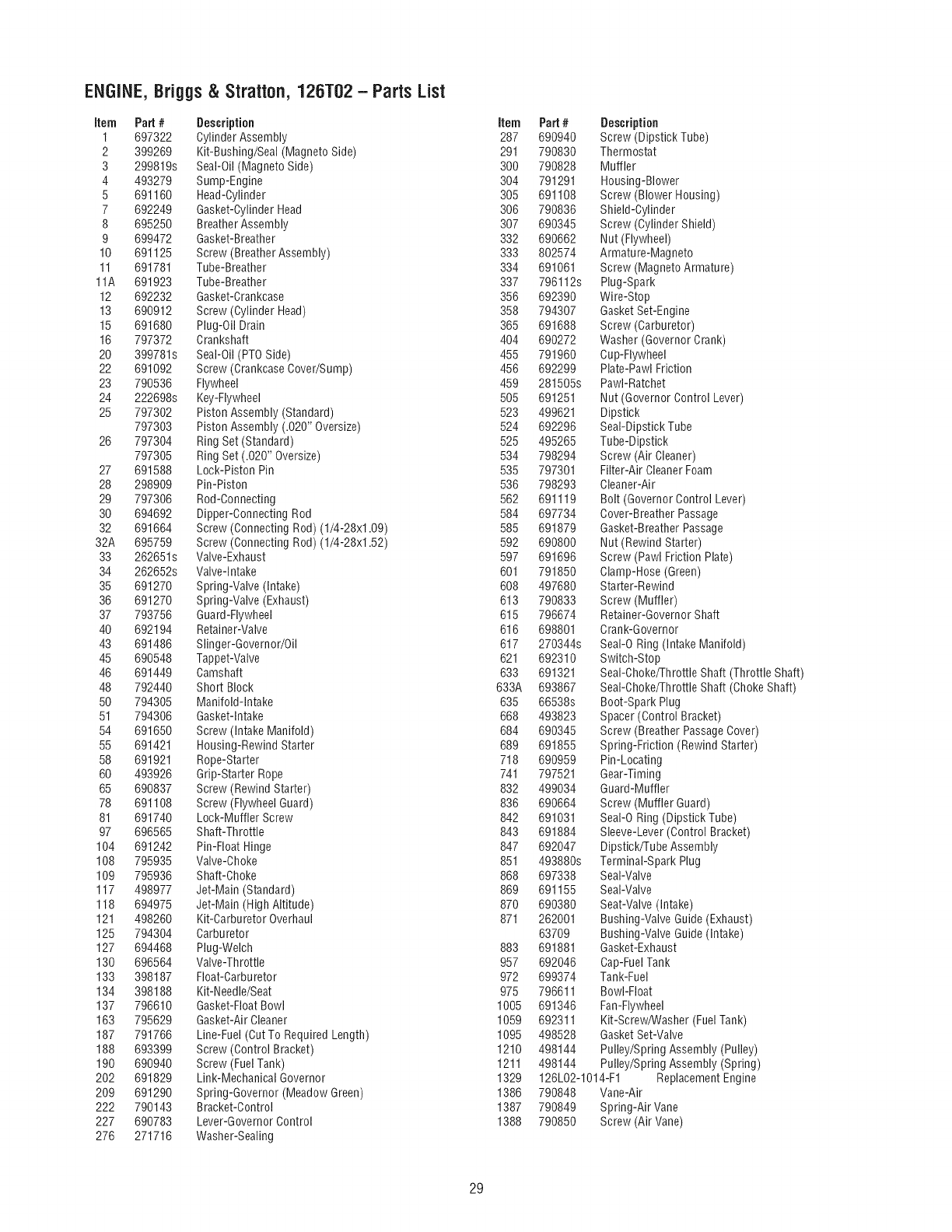 ENGINE, Briggs & Stratton, 126T02 – Parts List

| Item | Part # | Description |
|---|---|---|
| 1 | 697322 | Cylinder Assembly |
| 2 | 399269 | Kit-Bushing/Seal (Magneto Side) |
| 3 | 299819s | Seal-Oil (Magneto Side) |
| 4 | 493279 | Sump-Engine |
| 5 | 691160 | Head-Cylinder |
| 7 | 692249 | Gasket-Cylinder Head |
| 8 | 695250 | Breather Assembly |
| 9 | 699472 | Gasket-Breather |
| 10 | 691125 | Screw (Breather Assembly) |
| 11 | 691781 | Tube-Breather |
| 11A | 691923 | Tube-Breather |
| 12 | 692232 | Gasket-Crankcase |
| 13 | 690912 | Screw (Cylinder Head) |
| 15 | 691680 | Plug-Oil Drain |
| 16 | 797372 | Crankshaft |
| 20 | 399781s | Seal-Oil (PTO Side) |
| 22 | 691092 | Screw (Crankcase Cover/Sump) |
| 23 | 790536 | Flywheel |
| 24 | 222698s | Key-Flywheel |
| 25 | 797302 | Piston Assembly (Standard) |
| | 797303 | Piston Assembly (.020" Oversize) |
| 26 | 797304 | Ring Set (Standard) |
| | 797305 | Ring Set (.020" Oversize) |
| 27 | 691588 | Lock-Piston Pin |
| 28 | 298909 | Pin-Piston |
| 29 | 797306 | Rod-Connecting |
| 30 | 694692 | Dipper-Connecting Rod |
| 32 | 691664 | Screw (Connecting Rod) (1/4-28x1.09) |
| 32A | 695759 | Screw (Connecting Rod) (1/4-28x1.52) |
| 33 | 262651s | Valve-Exhaust |
| 34 | 262652s | Valve-Intake |
| 35 | 691270 | Spring-Valve (Intake) |
| 36 | 691270 | Spring-Valve (Exhaust) |
| 37 | 793756 | Guard-Flywheel |
| 40 | 692194 | Retainer-Valve |
| 43 | 691486 | Slinger-Governor/Oil |
| 45 | 690548 | Tappet-Valve |
| 46 | 691449 | Camshaft |
| 48 | 792440 | Short Block |
| 50 | 794305 | Manifold-Intake |
| 51 | 794306 | Gasket-Intake |
| 54 | 691650 | Screw (Intake Manifold) |
| 55 | 691421 | Housing-Rewind Starter |
| 58 | 691921 | Rope-Starter |
| 60 | 493926 | Grip-Starter Rope |
| 65 | 690837 | Screw (Rewind Starter) |
| 78 | 691108 | Screw (Flywheel Guard) |
| 81 | 691740 | Lock-Muffler Screw |
| 97 | 696565 | Shaft-Throttle |
| 104 | 691242 | Pin-Float Hinge |
| 108 | 795935 | Valve-Choke |
| 109 | 795936 | Shaft-Choke |
| 117 | 498977 | Jet-Main (Standard) |
| 118 | 694975 | Jet-Main (High Altitude) |
| 121 | 498260 | Kit-Carburetor Overhaul |
| 125 | 794304 | Carburetor |
| 127 | 694468 | Plug-Welch |
| 130 | 696564 | Valve-Throttle |
| 133 | 398187 | Float-Carburetor |
| 134 | 398188 | Kit-Needle/Seat |
| 137 | 796610 | Gasket-Float Bowl |
| 163 | 795629 | Gasket-Air Cleaner |
| 187 | 791766 | Line-Fuel (Cut To Required Length) |
| 188 | 693399 | Screw (Control Bracket) |
| 190 | 690940 | Screw (Fuel Tank) |
| 202 | 691829 | Link-Mechanical Governor |
| 209 | 691290 | Spring-Governor (Meadow Green) |
| 222 | 790143 | Bracket-Control |
| 227 | 690783 | Lever-Governor Control |
| 276 | 271716 | Washer-Sealing |

| Item | Part # | Description |
|---|---|---|
| 287 | 690940 | Screw (Dipstick Tube) |
| 291 | 790830 | Thermostat |
| 300 | 790828 | Muffler |
| 304 | 791291 | Housing-Blower |
| 305 | 691108 | Screw (Blower Housing) |
| 306 | 790836 | Shield-Cylinder |
| 307 | 690345 | Screw (Cylinder Shield) |
| 332 | 690662 | Nut (Flywheel) |
| 333 | 802574 | Armature-Magneto |
| 334 | 691061 | Screw (Magneto Armature) |
| 337 | 796112s | Plug-Spark |
| 356 | 692390 | Wire-Stop |
| 358 | 794307 | Gasket Set-Engine |
| 365 | 691688 | Screw (Carburetor) |
| 404 | 690272 | Washer (Governor Crank) |
| 455 | 791960 | Cup-Flywheel |
| 456 | 692299 | Plate-Pawl Friction |
| 459 | 281505s | Pawl-Ratchet |
| 505 | 691251 | Nut (Governor Control Lever) |
| 523 | 499621 | Dipstick |
| 524 | 692296 | Seal-Dipstick Tube |
| 525 | 495265 | Tube-Dipstick |
| 534 | 798294 | Screw (Air Cleaner) |
| 535 | 797301 | Filter-Air Cleaner Foam |
| 536 | 798293 | Cleaner-Air |
| 562 | 691119 | Bolt (Governor Control Lever) |
| 584 | 697734 | Cover-Breather Passage |
| 585 | 691879 | Gasket-Breather Passage |
| 592 | 690800 | Nut (Rewind Starter) |
| 597 | 691696 | Screw (Pawl Friction Plate) |
| 601 | 791850 | Clamp-Hose (Green) |
| 608 | 497680 | Starter-Rewind |
| 613 | 790833 | Screw (Muffler) |
| 615 | 796674 | Retainer-Governor Shaft |
| 616 | 698801 | Crank-Governor |
| 617 | 270344s | Seal-O Ring (Intake Manifold) |
| 621 | 692310 | Switch-Stop |
| 633 | 691321 | Seal-Choke/Throttle Shaft (Throttle Shaft) |
| 633A | 693867 | Seal-Choke/Throttle Shaft (Choke Shaft) |
| 635 | 66538s | Boot-Spark Plug |
| 668 | 493823 | Spacer (Control Bracket) |
| 684 | 690345 | Screw (Breather Passage Cover) |
| 689 | 691855 | Spring-Friction (Rewind Starter) |
| 718 | 690959 | Pin-Locating |
| 741 | 797521 | Gear-Timing |
| 832 | 499034 | Guard-Muffler |
| 836 | 690664 | Screw (Muffler Guard) |
| 842 | 691031 | Seal-O Ring (Dipstick Tube) |
| 843 | 691884 | Sleeve-Lever (Control Bracket) |
| 847 | 692047 | Dipstick/Tube Assembly |
| 851 | 493880s | Terminal-Spark Plug |
| 868 | 697338 | Seal-Valve |
| 869 | 691155 | Seal-Valve |
| 870 | 690380 | Seat-Valve (Intake) |
| 871 | 262001 | Bushing-Valve Guide (Exhaust) |
| | 63709 | Bushing-Valve Guide (Intake) |
| 883 | 691881 | Gasket-Exhaust |
| 957 | 692046 | Cap-Fuel Tank |
| 972 | 699374 | Tank-Fuel |
| 975 | 796611 | Bowl-Float |
| 1005 | 691346 | Fan-Flywheel |
| 1059 | 692311 | Kit-Screw/Washer (Fuel Tank) |
| 1095 | 498528 | Gasket Set-Valve |
| 1210 | 498144 | Pulley/Spring Assembly (Pulley) |
| 1211 | 498144 | Pulley/Spring Assembly (Spring) |
| 1329 | 126L02-1014-F1 | Replacement Engine |
| 1386 | 790848 | Vane-Air |
| 1387 | 790849 | Spring-Air Vane |
| 1388 | 790850 | Screw (Air Vane) |

29